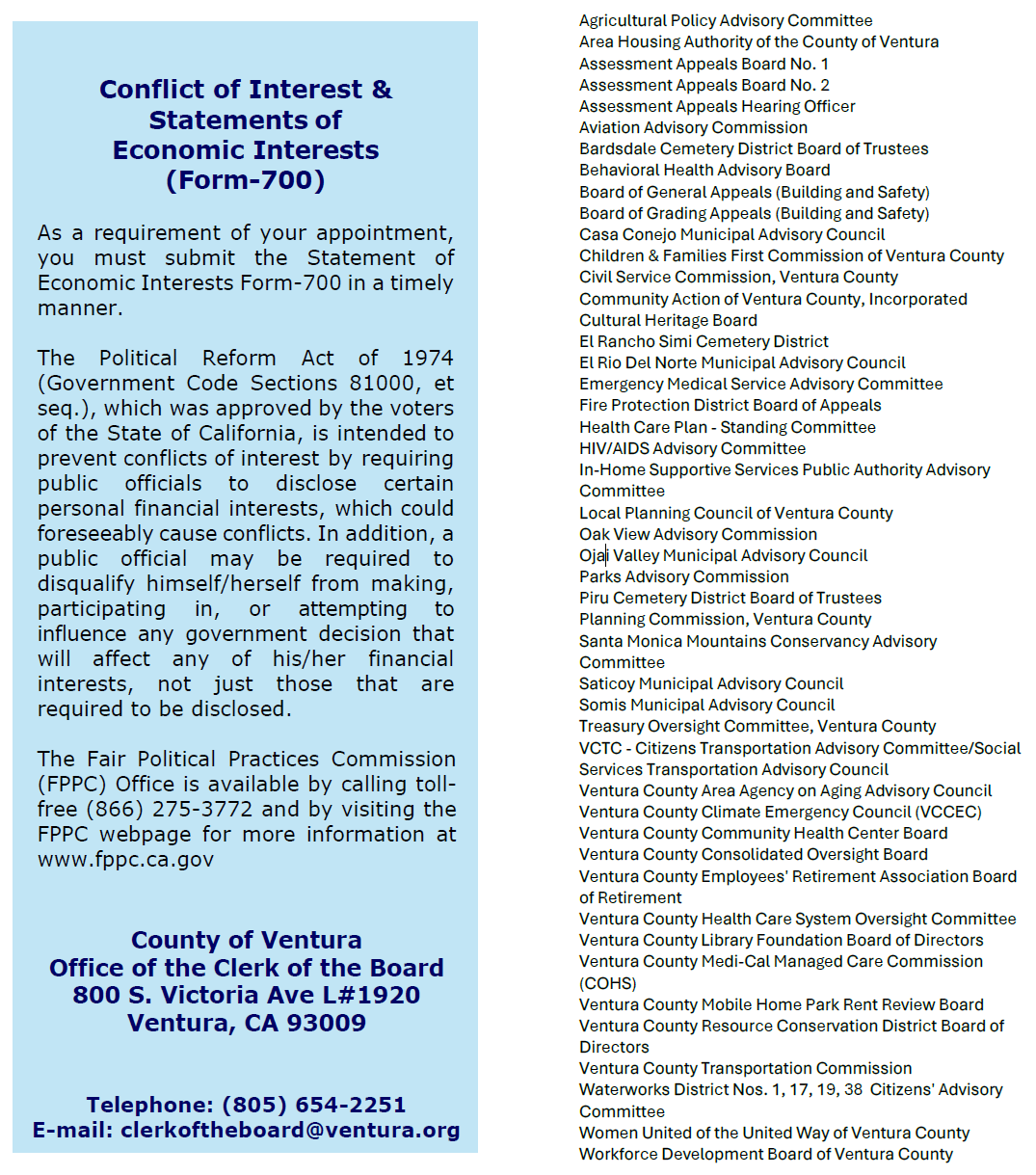 Conflict of Interest & Statements of Economic Interests (Form-700)

As a requirement of your appointment, you must submit the Statement of Economic Interests Form-700 in a timely manner.

The Political Reform Act of 1974 (Government Code Sections 81000, et seq.), which was approved by the voters of the State of California, is intended to prevent conflicts of interest by requiring public officials to disclose certain personal financial interests, which could foreseeably cause conflicts. In addition, a public official may be required to disqualify himself/herself from making, participating in, or attempting to influence any government decision that will affect any of his/her financial interests, not just those that are required to be disclosed.

The Fair Political Practices Commission (FPPC) Office is available by calling toll-free (866) 275-3772 and by visiting the FPPC webpage for more information at www.fppc.ca.gov

County of Ventura
Office of the Clerk of the Board
800 S. Victoria Ave L#1920
Ventura, CA 93009

Telephone: (805) 654-2251
E-mail: clerkoftheboard@ventura.org

Agricultural Policy Advisory Committee
Area Housing Authority of the County of Ventura
Assessment Appeals Board No. 1
Assessment Appeals Board No. 2
Assessment Appeals Hearing Officer
Aviation Advisory Commission
Bardsdale Cemetery District Board of Trustees
Behavioral Health Advisory Board
Board of General Appeals (Building and Safety)
Board of Grading Appeals (Building and Safety)
Casa Conejo Municipal Advisory Council
Children & Families First Commission of Ventura County
Civil Service Commission, Ventura County
Community Action of Ventura County, Incorporated
Cultural Heritage Board
El Rancho Simi Cemetery District
El Rio Del Norte Municipal Advisory Council
Emergency Medical Service Advisory Committee
Fire Protection District Board of Appeals
Health Care Plan - Standing Committee
HIV/AIDS Advisory Committee
In-Home Supportive Services Public Authority Advisory Committee
Local Planning Council of Ventura County
Oak View Advisory Commission
Ojai Valley Municipal Advisory Council
Parks Advisory Commission
Piru Cemetery District Board of Trustees
Planning Commission, Ventura County
Santa Monica Mountains Conservancy Advisory Committee
Saticoy Municipal Advisory Council
Somis Municipal Advisory Council
Treasury Oversight Committee, Ventura County
VCTC - Citizens Transportation Advisory Committee/Social Services Transportation Advisory Council
Ventura County Area Agency on Aging Advisory Council
Ventura County Climate Emergency Council (VCCEC)
Ventura County Community Health Center Board
Ventura County Consolidated Oversight Board
Ventura County Employees' Retirement Association Board of Retirement
Ventura County Health Care System Oversight Committee
Ventura County Library Foundation Board of Directors
Ventura County Medi-Cal Managed Care Commission (COHS)
Ventura County Mobile Home Park Rent Review Board
Ventura County Resource Conservation District Board of Directors
Ventura County Transportation Commission
Waterworks District Nos. 1, 17, 19, 38 Citizens' Advisory Committee
Women United of the United Way of Ventura County
Workforce Development Board of Ventura County